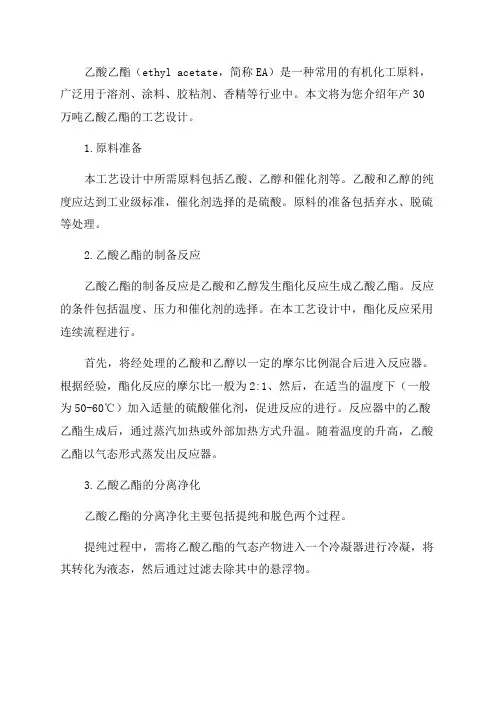 乙酸乙酯（ethyl acetate，简称EA）是一种常用的有机化工原料，广泛用于溶剂、涂料、胶粘剂、香精等行业中。本文将为您介绍年产30万吨乙酸乙酯的工艺设计。

1.原料准备

本工艺设计中所需原料包括乙酸、乙醇和催化剂等。乙酸和乙醇的纯度应达到工业级标准，催化剂选择的是硫酸。原料的准备包括弃水、脱硫等处理。

2.乙酸乙酯的制备反应

乙酸乙酯的制备反应是乙酸和乙醇发生酯化反应生成乙酸乙酯。反应的条件包括温度、压力和催化剂的选择。在本工艺设计中，酯化反应采用连续流程进行。

首先，将经处理的乙酸和乙醇以一定的摩尔比例混合后进入反应器。根据经验，酯化反应的摩尔比一般为2:1、然后，在适当的温度下（一般为50-60℃）加入适量的硫酸催化剂，促进反应的进行。反应器中的乙酸乙酯生成后，通过蒸汽加热或外部加热方式升温。随着温度的升高，乙酸乙酯以气态形式蒸发出反应器。

3.乙酸乙酯的分离净化

乙酸乙酯的分离净化主要包括提纯和脱色两个过程。

提纯过程中，需将乙酸乙酯的气态产物进入一个冷凝器进行冷凝，将其转化为液态，然后通过过滤去除其中的悬浮物。